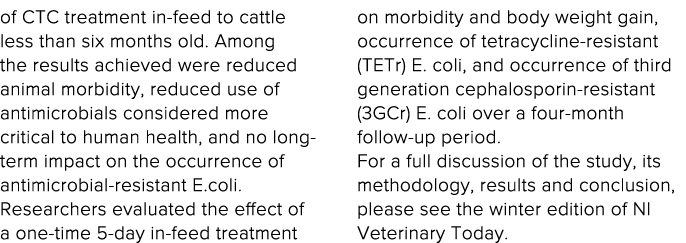 of CTC treatment in-feed to cattle less than six months old. Among the results achieved were reduced animal morbidity, reduced use of antimicrobials considered more critical to human health, and no long-term impact on the occurrence of antimicrobial-resistant E.coli.
Researchers evaluated the effect of a one-time 5-day in-feed treatment

on morbidity and body weight gain, occurrence of tetracycline-resistant (TETr) E. coli, and occurrence of third generation cephalosporin-resistant (3GCr) E. coli over a four-month follow-up period.
For a full discussion of the study, its methodology, results and conclusion, please see the winter edition of NI Veterinary Today.